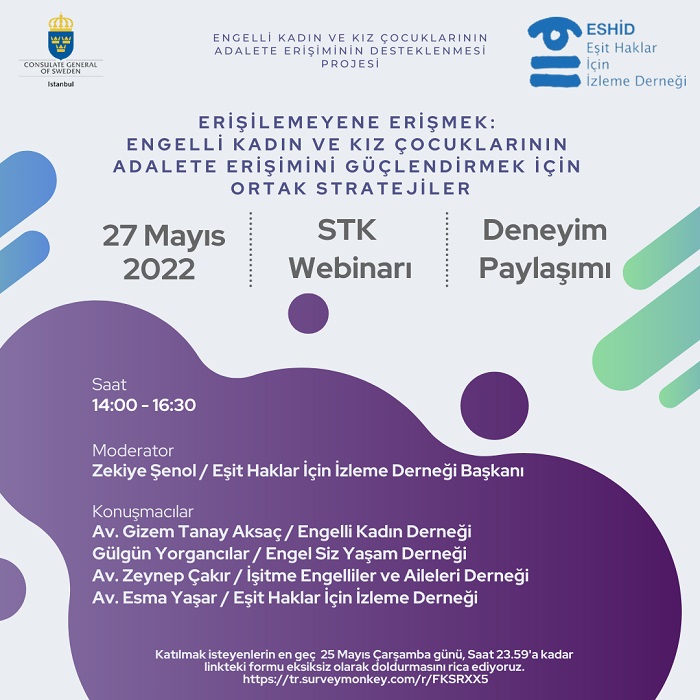 CONSULATE GENERAL OF SWEDEN
Istanbul

ENGELLİ KADIN VE KIZ ÇOCUKLARININ ADALETE ERİŞİMİNİN DESTEKLENMESİ PROJESİ

ESHİD
Eşit Haklar
İçin
İzleme Derneği

ERİŞİLEMEYENE ERİŞMEK:
ENGELLİ KADIN VE KIZ ÇOCUKLARININ
ADALETE ERİŞİMİNİ GÜÇLENDİRMEK İÇİN
ORTAK STRATEJİLER

27 Mayıs
2022

STK
Webinarı

Deneyim
Paylaşımı

Saat
14:00 - 16:30

Moderator
Zekiye Şenol / Eşit Haklar İçin İzleme Derneği Başkanı

Konuşmacılar
Av. Gizem Tanay Aksaç / Engelli Kadın Derneği
Gülgün Yorgancılar / Engel Siz Yaşam Derneği
Av. Zeynep Çakır / İşitme Engelliler ve Aileleri Derneği
Av. Esma Yaşar / Eşit Haklar İçin İzleme Derneği

Katılmak isteyenlerin en geç 25 Mayıs Çarşamba günü, Saat 23.59'a kadar linkteki formu eksiksiz olarak doldurmasını rica ediyoruz.
https://tr.surveymonkey.com/r/FKSRXX5